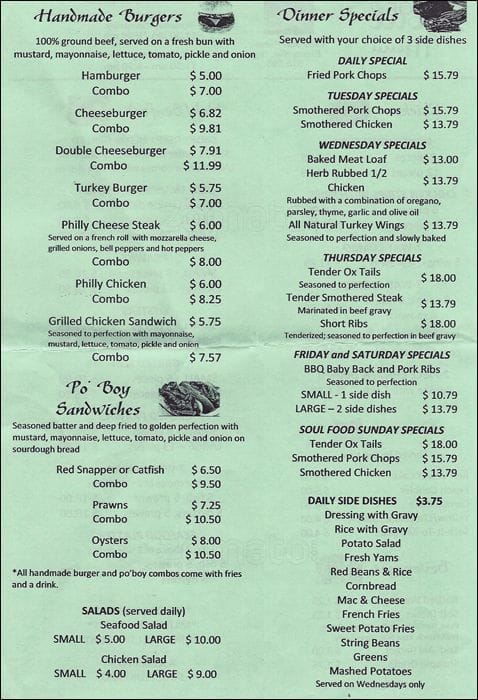 Handmade Burgers

100% ground beef, served on a fresh bun with mustard, mayonnaise, lettuce, tomato, pickle and onion

Hamburger $ 5.00
Combo $ 7.00

Cheeseburger $ 6.82
Combo $ 9.81

Double Cheeseburger $ 7.91
Combo $ 11.99

Turkey Burger $ 5.75
Combo $ 7.00

Philly Cheese Steak $ 6.00
Served on a french roll with mozzarella cheese, grilled onions, bell peppers and hot peppers
Combo $ 8.00

Philly Chicken $ 6.00
Combo $ 8.25

Grilled Chicken Sandwich $ 5.75
Seasoned to perfection with mayonnaise, mustard, lettuce, tomato, pickle and onion
Combo $ 7.57

Po' Boy Sandwiches

Seasoned batter and deep fried to golden perfection with mustard, mayonnaise, lettuce, tomato, pickle and onion on sourdough bread

Red Snapper or Catfish $ 6.50
Combo $ 9.50

Prawns $ 7.25
Combo $ 10.50

Oysters $ 8.00
Combo $ 10.50

*All handmade burger and po'boy combos come with fries and a drink.

SALADS (served daily)
Seafood Salad
SMALL $ 5.00 LARGE $ 10.00

Chicken Salad
SMALL $ 4.00 LARGE $ 9.00

Dinner Specials

Served with your choice of 3 side dishes

DAILY SPECIAL
Fried Pork Chops $ 15.79

TUESDAY SPECIALS
Smothered Pork Chops $ 15.79
Smothered Chicken $ 13.79

WEDNESDAY SPECIALS
Baked Meat Loaf $ 13.00
Herb Rubbed 1/2 Chicken $ 13.79
Rubbed with a combination of oregano, parsley, thyme, garlic and olive oil
All Natural Turkey Wings $ 13.79
Seasoned to perfection and slowly baked

THURSDAY SPECIALS
Tender Ox Tails $ 18.00
Seasoned to perfection
Tender Smothered Steak $ 13.79
Marinated in beef gravy
Short Ribs $ 18.00
Tenderized; seasoned to perfection in beef gravy

FRIDAY and SATURDAY SPECIALS
BBQ Baby Back and Pork Ribs
Seasoned to perfection
SMALL - 1 side dish $ 10.79
LARGE – 2 side dishes $ 13.79

SOUL FOOD SUNDAY SPECIALS
Tender Ox Tails $ 18.00
Smothered Pork Chops $ 15.79
Smothered Chicken $ 13.79

DAILY SIDE DISHES $3.75
Dressing with Gravy
Rice with Gravy
Potato Salad
Fresh Yams
Red Beans & Rice
Cornbread
Mac & Cheese
French Fries
Sweet Potato Fries
String Beans
Greens
Mashed Potatoes
Served on Wednesdays only